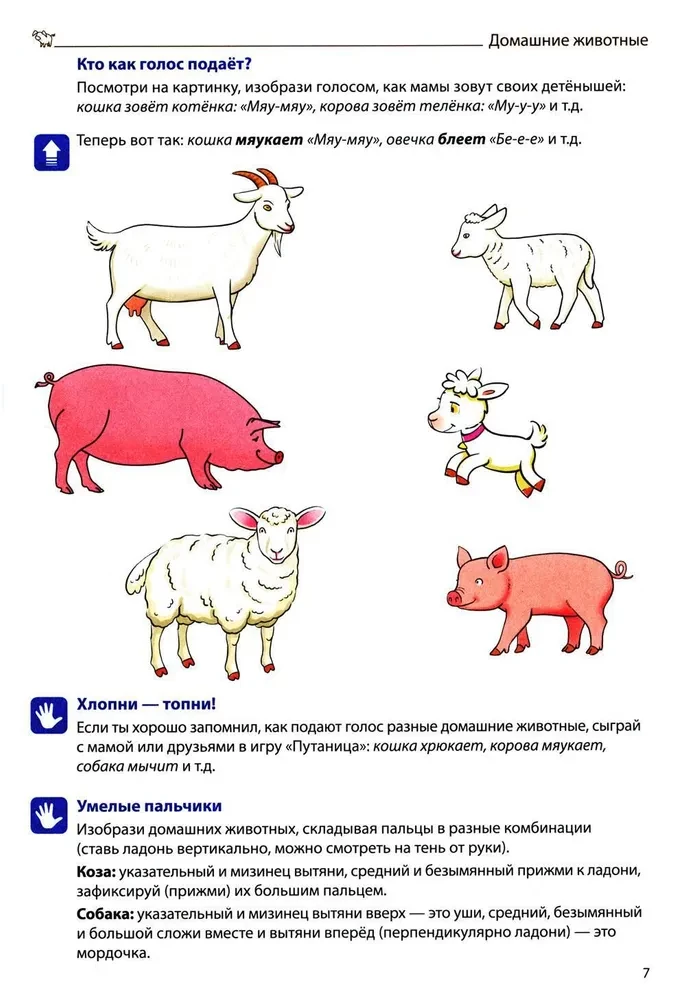 Домашние животные

Кто как голос подаёт?

Посмотри на картинку, изобрази голосом, как мамы зовут своих детёнышей: кошка зовёт котёнка: «Мяу-мяу», корова зовёт телёнка: «Му-у-у» и т.д.

Теперь вот так: кошка мяукает «Мяу-мяу», овечка блеет «Бе-е-е» и т.д.

Хлопни — топни!

Если ты хорошо запомнил, как подают голос разные домашние животные, сыграй с мамой или друзьями в игру «Путаница»: кошка хрюкает, корова мяукает, собака мычит и т.д.

Умелые пальчики

Изобрази домашних животных, складывая пальцы в разные комбинации (ставь ладонь вертикально, можно смотреть на тень от руки).

Коза: указательный и мизинец вытяни, средний и безымянный прижми к ладони, зафиксируй (прижми) их большим пальцем.

Собака: указательный и мизинец вытяни вверх — это уши, средний, безымянный и большой сложи вместе и вытяни вперёд (перпендикулярно ладони) — это мордочка.

7